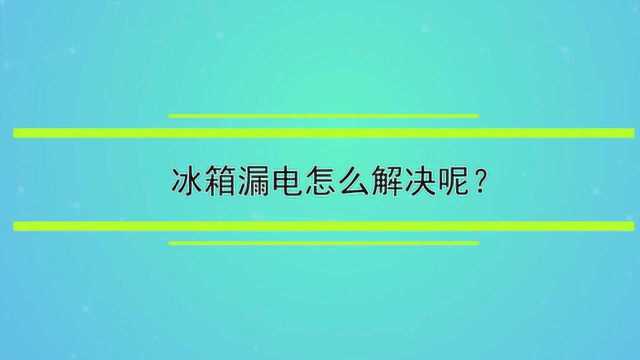 冰箱漏电怎么解决呢？